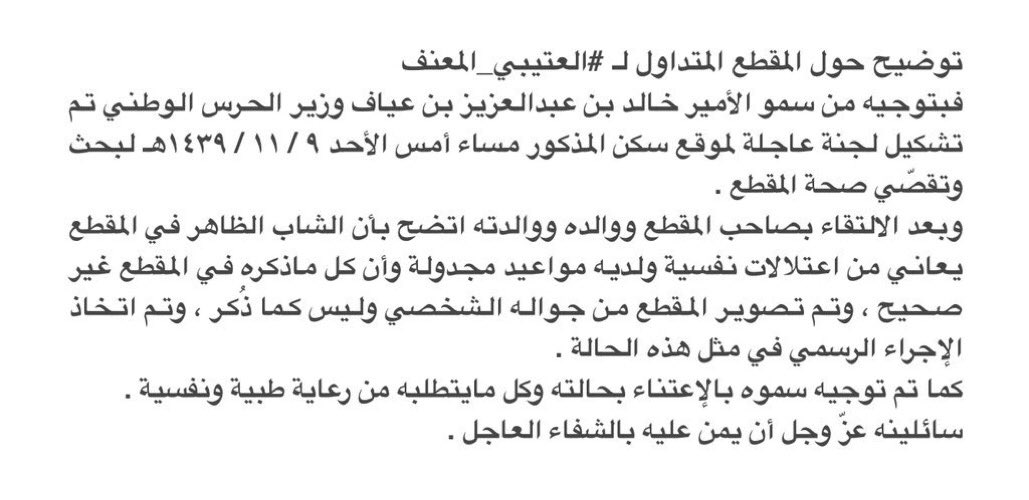 توضيح حول المقطع المتداول لـ #العتيبي_المعنف

فبتوجيه من سمو الأمير خالد بن عبدالعزيز بن عياف وزير الحرس الوطني تم تشكيل لجنة عاجلة لموقع سكن المذكور مساء أمس الأحد ٩ / ١١ / ١٤٣٩هـ لبحث وتقصّي صحة المقطع .

وبعد الالتقاء بصاحب المقطع ووالده ووالدته اتضح بأن الشاب الظاهر في المقطع يعاني من اعتلالات نفسية ولديه مواعيد مجدولة وأن كل ماذكره في المقطع غير صحيح ، وتم تصوير المقطع من جواله الشخصي وليس كما ذُكر ، وتم اتخاذ الإجراء الرسمي في مثل هذه الحالة .

كما تم توجيه سموه بالإعتناء بحالته وكل مايتطلبه من رعاية طبية ونفسية .

سائلينه عزّ وجل أن يمن عليه بالشفاء العاجل .